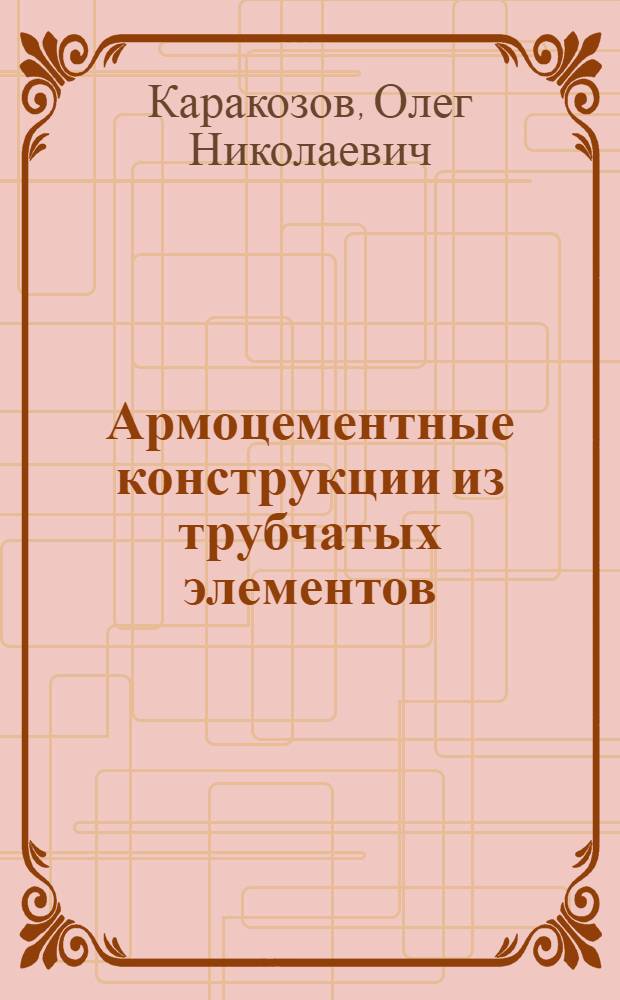 Каракозов, Олег Николаевич

Армоцементные конструкции из трубчатых элементов